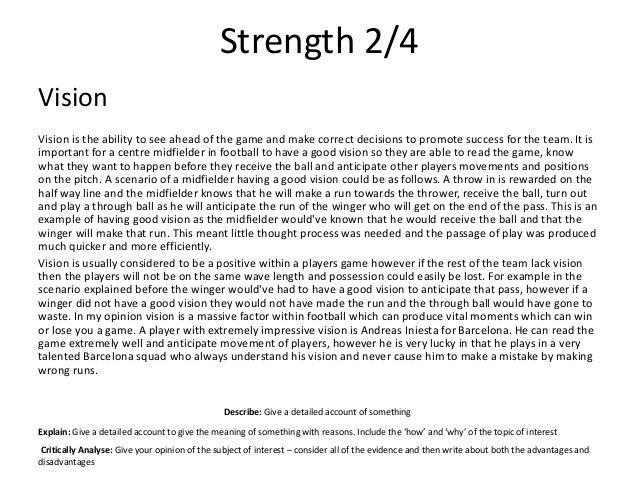 Strength 2/4

Vision

Vision is the ability to see ahead of the game and make correct decisions to promote success for the team. It is important for a centre midfielder in football to have a good vision so they are able to read the game, know what they want to happen before they receive the ball and anticipate other players movements and positions on the pitch. A scenario of a midfielder having a good vision could be as follows. A throw in is rewarded on the half way line and the midfielder knows that he will make a run towards the thrower, receive the ball, turn out and play a through ball as he will anticipate the run of the winger who will get on the end of the pass. This is an example of having good vision as the midfielder would've known that he would receive the ball and that the winger will make that run. This meant little thought process was needed and the passage of play was produced much quicker and more efficiently.

Vision is usually considered to be a positive within a players game however if the rest of the team lack vision then the players will not be on the same wave length and possession could easily be lost. For example in the scenario explained before the winger would've had to have a good vision to anticipate that pass, however if a winger did not have a good vision they would not have made the run and the through ball would have gone to waste. In my opinion vision is a massive factor within football which can produce vital moments which can win or lose you a game. A player with extremely impressive vision is Andreas Iniesta for Barcelona. He can read the game extremely well and anticipate movement of players, however he is very lucky in that he plays in a very talented Barcelona squad who always understand his vision and never cause him to make a mistake by making wrong runs.

Describe: Give a detailed account of something

Explain: Give a detailed account to give the meaning of something with reasons. Include the 'how' and 'why' of the topic of interest

Critically Analyse: Give your opinion of the subject of interest – consider all of the evidence and then write about both the advantages and disadvantages